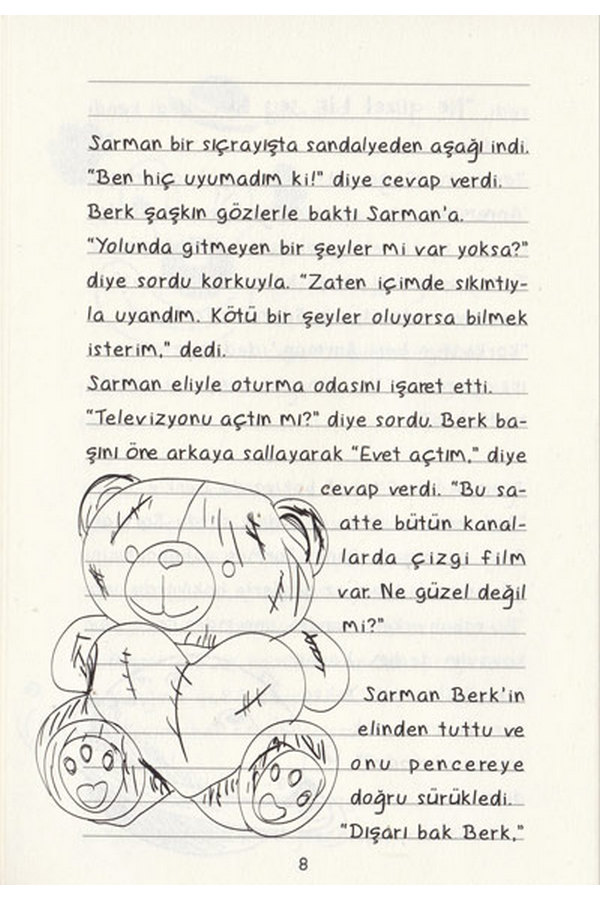 Sarman bir sıçrayışta sandalyeden aşağı indi. "Ben hiç uyumadım ki!" diye cevap verdi. Berk şaşkın gözlerle baktı Sarman'a. "Yolunda gitmeyen bir şeyler mi var yoksa?" diye sordu korkuyla. "Zaten içimde sıkıntıyla uyandım. Kötü bir şeyler oluyorsa bilmek isterim," dedi.

Sarman eliyle oturma odasını işaret etti. "Televizyonu açtın mı?" diye sordu. Berk başını öne arkaya sallayarak "Evet açtım," diye cevap verdi. "Bu saatte bütün kanallarda çizgi film var. Ne güzel değil mi?"

Sarman Berk'in elinden tuttu ve onu pencereye doğru sürükledi. "Dışarı bak Berk,"

8